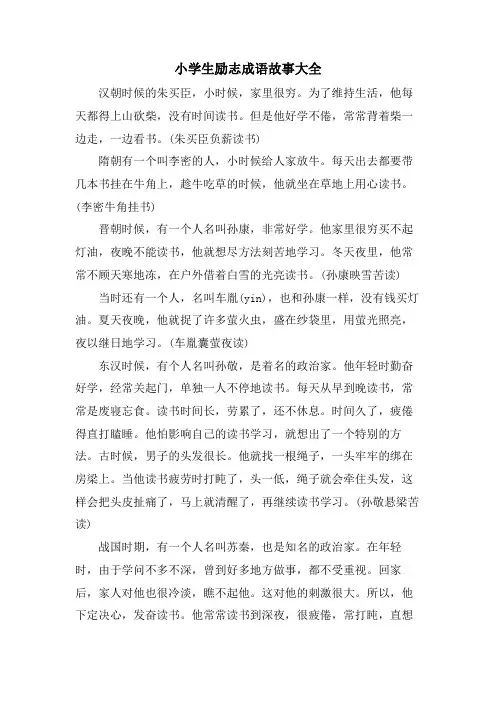 小学生励志成语故事大全

汉朝时候的朱买臣，小时候，家里很穷。为了维持生活，他每天都得上山砍柴，没有时间读书。但是他好学不倦，常常背着柴一边走，一边看书。(朱买臣负薪读书)

隋朝有一个叫李密的人，小时候给人家放牛。每天出去都要带几本书挂在牛角上，趁牛吃草的时候，他就坐在草地上用心读书。(李密牛角挂书)

晋朝时候，有一个人名叫孙康，非常好学。他家里很穷买不起灯油，夜晚不能读书，他就想尽方法刻苦地学习。冬天夜里，他常常不顾天寒地冻，在户外借着白雪的光亮读书。(孙康映雪苦读)

当时还有一个人，名叫车胤(yin)，也和孙康一样，没有钱买灯油。夏天夜晚，他就捉了许多萤火虫，盛在纱袋里，用萤光照亮，夜以继日地学习。(车胤囊萤夜读)

东汉时候，有个人名叫孙敬，是着名的政治家。他年轻时勤奋好学，经常关起门，单独一人不停地读书。每天从早到晚读书，常常是废寝忘食。读书时间长，劳累了，还不休息。时间久了，疲倦得直打瞌睡。他怕影响自己的读书学习，就想出了一个特别的方法。古时候，男子的头发很长。他就找一根绳子，一头牢牢的绑在房梁上。当他读书疲劳时打盹了，头一低，绳子就会牵住头发，这样会把头皮扯痛了，马上就清醒了，再继续读书学习。(孙敬悬梁苦读)

战国时期，有一个人名叫苏秦，也是知名的政治家。在年轻时，由于学问不多不深，曾到好多地方做事，都不受重视。回家后，家人对他也很冷淡，瞧不起他。这对他的刺激很大。所以，他下定决心，发奋读书。他常常读书到深夜，很疲倦，常打盹，直想